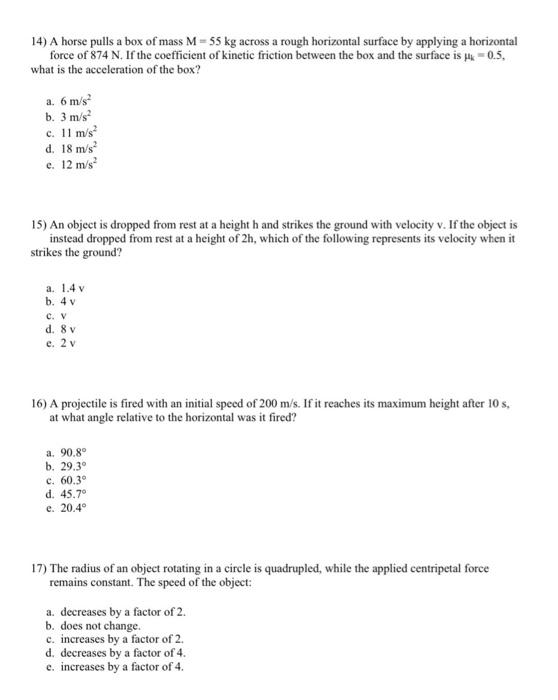 14) A horse pulls a box of mass M = 55 kg across a rough horizontal surface by applying a horizontal force of 874 N. If the coefficient of kinetic friction between the box and the surface is $\mu_k = 0.5$, what is the acceleration of the box?

a. 6 $m/s^2$
b. 3 $m/s^2$
c. 11 $m/s^2$
d. 18 $m/s^2$
e. 12 $m/s^2$

15) An object is dropped from rest at a height h and strikes the ground with velocity v. If the object is instead dropped from rest at a height of 2h, which of the following represents its velocity when it strikes the ground?

a. 1.4 v
b. 4 v
c. v
d. 8 v
e. 2 v

16) A projectile is fired with an initial speed of 200 m/s. If it reaches its maximum height after 10 s, at what angle relative to the horizontal was it fired?

a. 90.8°
b. 29.3°
c. 60.3°
d. 45.7°
e. 20.4°

17) The radius of an object rotating in a circle is quadrupled, while the applied centripetal force remains constant. The speed of the object:

a. decreases by a factor of 2.
b. does not change.
c. increases by a factor of 2.
d. decreases by a factor of 4.
e. increases by a factor of 4.